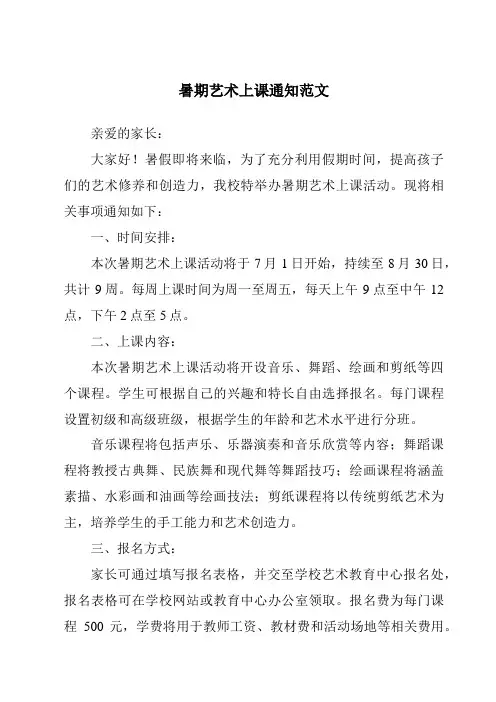 暑期艺术上课通知范文

亲爱的家长：

大家好！暑假即将来临，为了充分利用假期时间，提高孩子们的艺术修养和创造力，我校特举办暑期艺术上课活动。现将相关事项通知如下：

一、时间安排：

本次暑期艺术上课活动将于 7 月 1 日开始，持续至 8 月 30 日，共计 9 周。每周上课时间为周一至周五，每天上午 9 点至中午 12 点，下午 2 点至 5 点。

二、上课内容：

本次暑期艺术上课活动将开设音乐、舞蹈、绘画和剪纸等四个课程。学生可根据自己的兴趣和特长自由选择报名。每门课程设置初级和高级班级，根据学生的年龄和艺术水平进行分班。

音乐课程将包括声乐、乐器演奏和音乐欣赏等内容；舞蹈课程将教授古典舞、民族舞和现代舞等舞蹈技巧；绘画课程将涵盖素描、水彩画和油画等绘画技法；剪纸课程将以传统剪纸艺术为主，培养学生的手工能力和艺术创造力。

三、报名方式：

家长可通过填写报名表格，并交至学校艺术教育中心报名处，报名表格可在学校网站或教育中心办公室领取。报名费为每门课程 500 元，学费将用于教师工资、教材费和活动场地等相关费用。